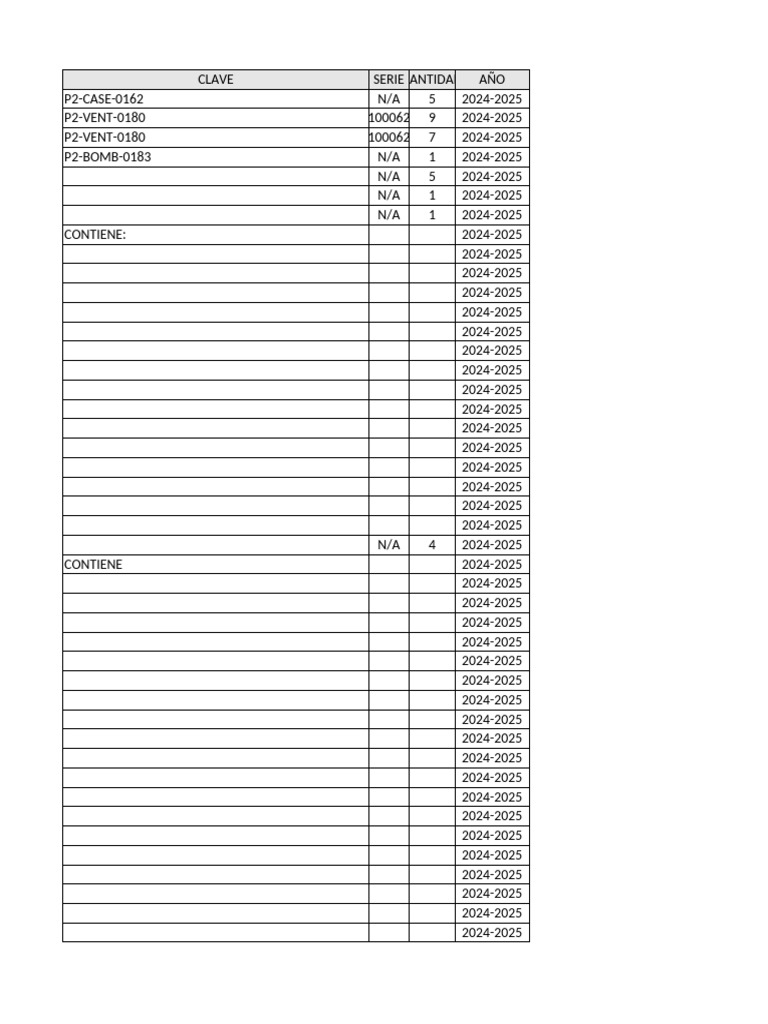 | CLAVE | SERIE | ANTIDA | AÑO |
|---|---|---|---|
| P2-CASE-0162 | N/A | 5 | 2024-2025 |
| P2-VENT-0180 | 100062 | 9 | 2024-2025 |
| P2-VENT-0180 | 100062 | 7 | 2024-2025 |
| P2-BOMB-0183 | N/A | 1 | 2024-2025 |
| | N/A | 5 | 2024-2025 |
| | N/A | 1 | 2024-2025 |
| | N/A | 1 | 2024-2025 |
| CONTIENE: | | | 2024-2025 |
| | | | 2024-2025 |
| | | | 2024-2025 |
| | | | 2024-2025 |
| | | | 2024-2025 |
| | | | 2024-2025 |
| | | | 2024-2025 |
| | | | 2024-2025 |
| | | | 2024-2025 |
| | | | 2024-2025 |
| | | | 2024-2025 |
| | | | 2024-2025 |
| | | | 2024-2025 |
| | | | 2024-2025 |
| | | | 2024-2025 |
| | | | 2024-2025 |
| | N/A | 4 | 2024-2025 |
| CONTIENE | | | 2024-2025 |
| | | | 2024-2025 |
| | | | 2024-2025 |
| | | | 2024-2025 |
| | | | 2024-2025 |
| | | | 2024-2025 |
| | | | 2024-2025 |
| | | | 2024-2025 |
| | | | 2024-2025 |
| | | | 2024-2025 |
| | | | 2024-2025 |
| | | | 2024-2025 |
| | | | 2024-2025 |
| | | | 2024-2025 |
| | | | 2024-2025 |
| | | | 2024-2025 |
| | | | 2024-2025 |
| | | | 2024-2025 |
| | | | 2024-2025 |
| | | | 2024-2025 |